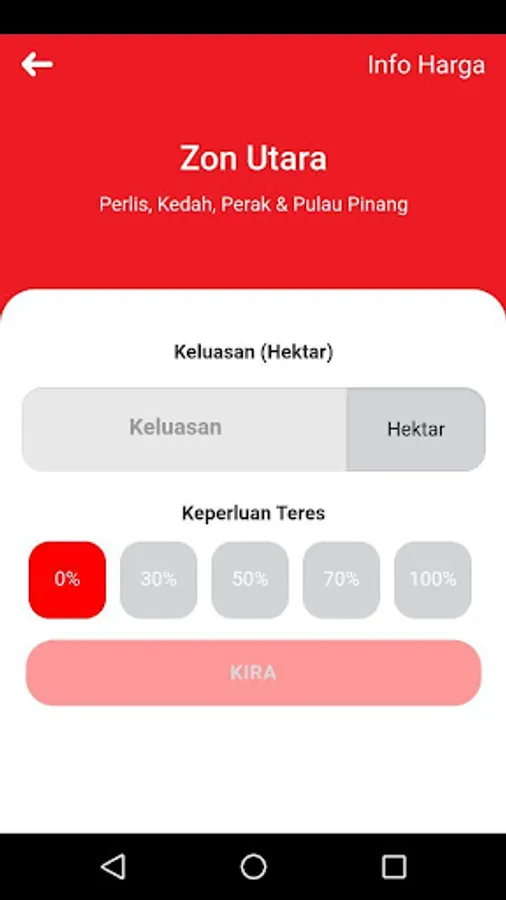 Info Harga

Zon Utara

Perlis, Kedah, Perak & Pulau Pinang

Keluasan (Hektar)

Keluasan

Hektar

Keperluan Teres

0%

30%

50%

70%

100%

KIRA